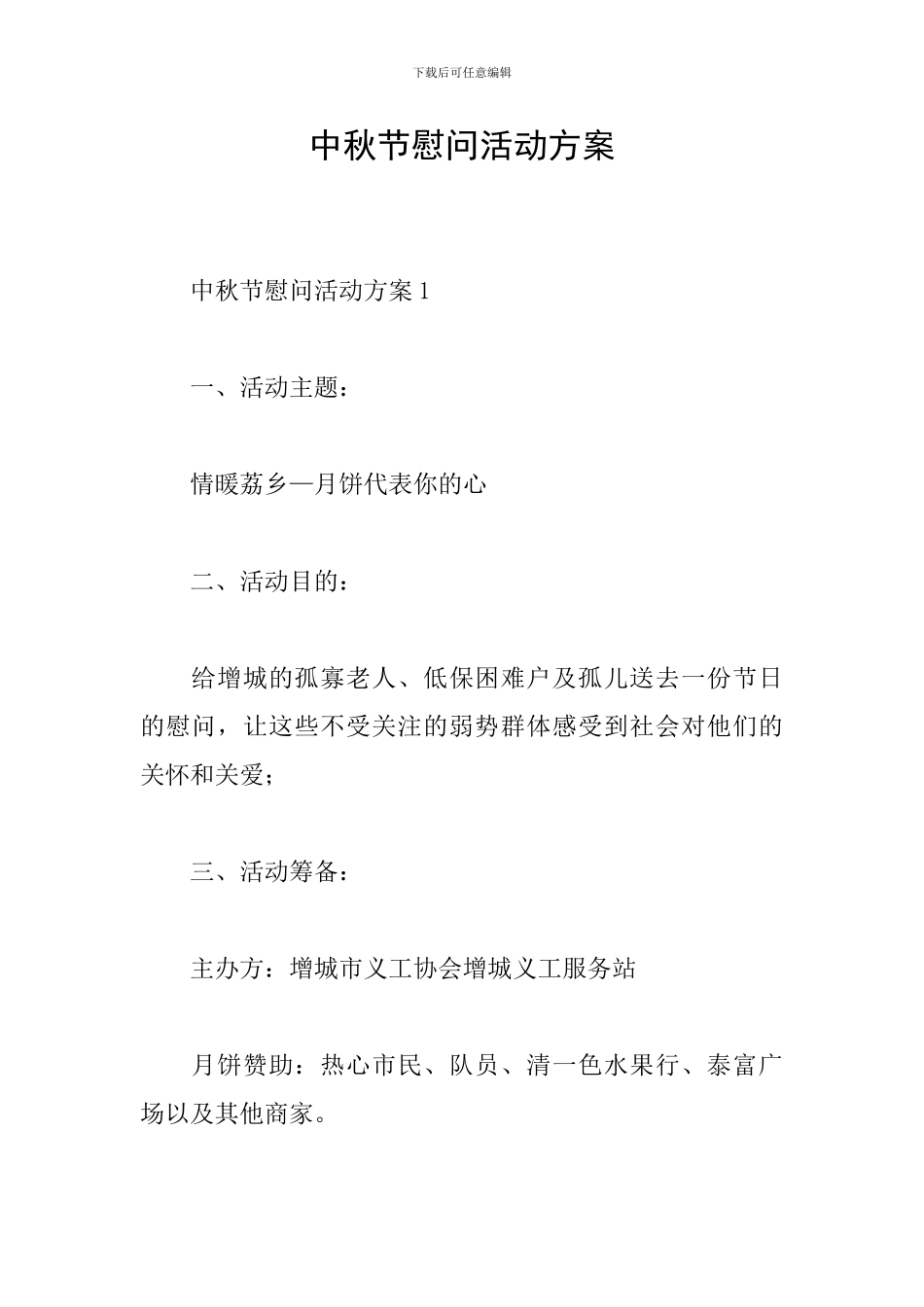 下载后可任意编辑

中秋节慰问活动方案

中秋节慰问活动方案 1

一、活动主题：

情暖荔乡—月饼代表你的心

二、活动目的：

给增城的孤寡老人、低保困难户及孤儿送去一份节日的慰问，让这些不受关注的弱势群体感受到社会对他们的关怀和关爱；

三、活动筹备：

主办方：增城市义工协会增城义工服务站

月饼赞助：热心市民、队员、清一色水果行、泰富广场以及其他商家。